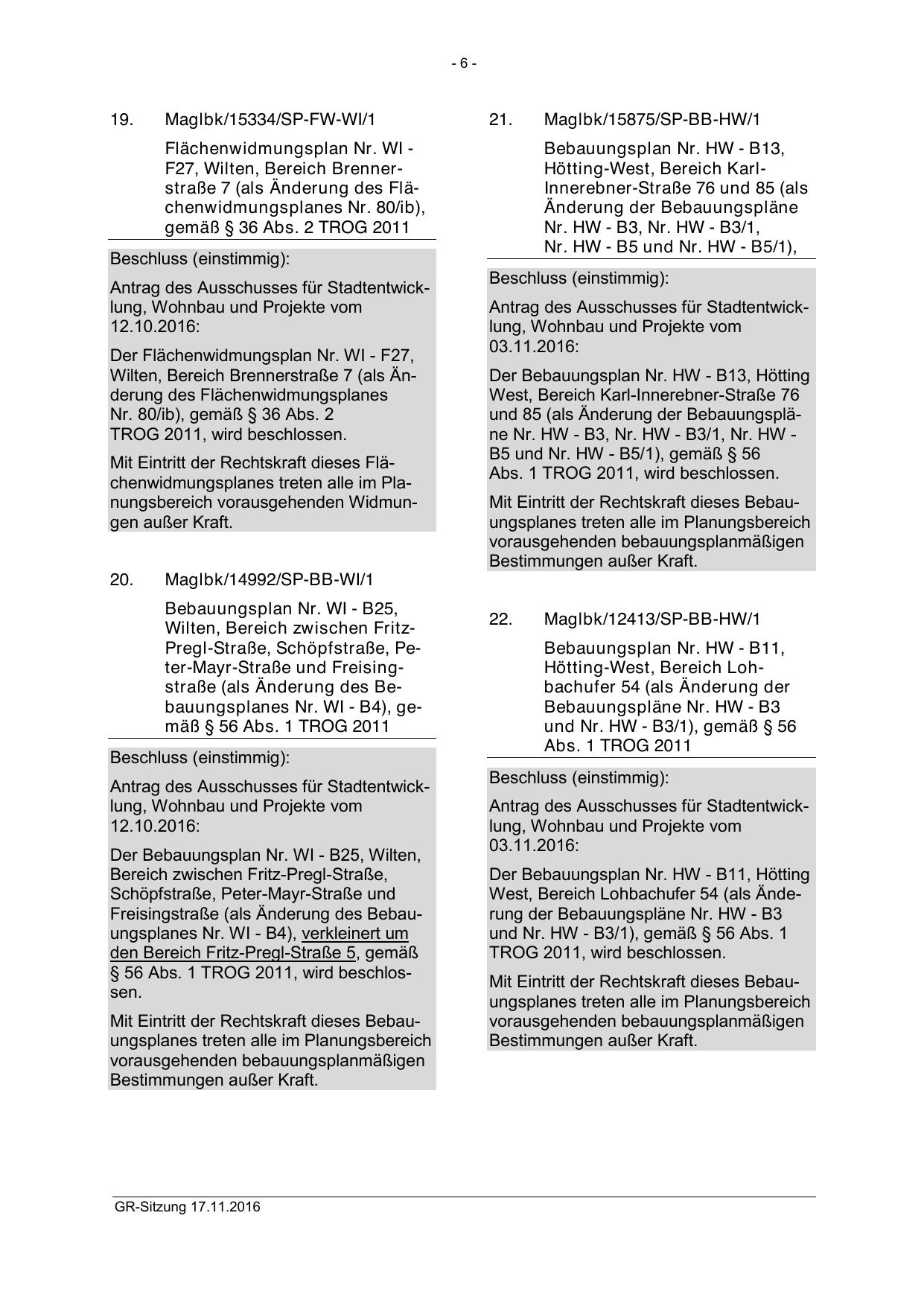 - 6 -

19. MagIbk/15334/SP-FW-WI/1

Flächenwidmungsplan Nr. WI - F27, Wilten, Bereich Brennerstraße 7 (als Änderung des Flächenwidmungsplanes Nr. 80/ib), gemäß § 36 Abs. 2 TROG 2011

Beschluss (einstimmig):

Antrag des Ausschusses für Stadtentwicklung, Wohnbau und Projekte vom 12.10.2016:

Der Flächenwidmungsplan Nr. WI - F27, Wilten, Bereich Brennerstraße 7 (als Änderung des Flächenwidmungsplanes Nr. 80/ib), gemäß § 36 Abs. 2 TROG 2011, wird beschlossen.

Mit Eintritt der Rechtskraft dieses Flächenwidmungsplanes treten alle im Planungsbereich vorausgehenden Widmungen außer Kraft.

20. MagIbk/14992/SP-BB-WI/1

Bebauungsplan Nr. WI - B25, Wilten, Bereich zwischen Fritz-Pregl-Straße, Schöpfstraße, Peter-Mayr-Straße und Freisingstraße (als Änderung des Bebauungsplanes Nr. WI - B4), gemäß § 56 Abs. 1 TROG 2011

Beschluss (einstimmig):

Antrag des Ausschusses für Stadtentwicklung, Wohnbau und Projekte vom 12.10.2016:

Der Bebauungsplan Nr. WI - B25, Wilten, Bereich zwischen Fritz-Pregl-Straße, Schöpfstraße, Peter-Mayr-Straße und Freisingstraße (als Änderung des Bebauungsplanes Nr. WI - B4), verkleinert um den Bereich Fritz-Pregl-Straße 5, gemäß § 56 Abs. 1 TROG 2011, wird beschlossen.

Mit Eintritt der Rechtskraft dieses Bebauungsplanes treten alle im Planungsbereich vorausgehenden bebauungsplanmäßigen Bestimmungen außer Kraft.

21. MagIbk/15875/SP-BB-HW/1

Bebauungsplan Nr. HW - B13, Hötting-West, Bereich Karl-Innerebner-Straße 76 und 85 (als Änderung der Bebauungspläne Nr. HW - B3, Nr. HW - B3/1, Nr. HW - B5 und Nr. HW - B5/1),

Beschluss (einstimmig):

Antrag des Ausschusses für Stadtentwicklung, Wohnbau und Projekte vom 03.11.2016:

Der Bebauungsplan Nr. HW - B13, Hötting West, Bereich Karl-Innerebner-Straße 76 und 85 (als Änderung der Bebauungspläne Nr. HW - B3, Nr. HW - B3/1, Nr. HW - B5 und Nr. HW - B5/1), gemäß § 56 Abs. 1 TROG 2011, wird beschlossen.

Mit Eintritt der Rechtskraft dieses Bebauungsplanes treten alle im Planungsbereich vorausgehenden bebauungsplanmäßigen Bestimmungen außer Kraft.

22. MagIbk/12413/SP-BB-HW/1

Bebauungsplan Nr. HW - B11, Hötting-West, Bereich Lohbachufer 54 (als Änderung der Bebauungspläne Nr. HW - B3 und Nr. HW - B3/1), gemäß § 56 Abs. 1 TROG 2011

Beschluss (einstimmig):

Antrag des Ausschusses für Stadtentwicklung, Wohnbau und Projekte vom 03.11.2016:

Der Bebauungsplan Nr. HW - B11, Hötting West, Bereich Lohbachufer 54 (als Änderung der Bebauungspläne Nr. HW - B3 und Nr. HW - B3/1), gemäß § 56 Abs. 1 TROG 2011, wird beschlossen.

Mit Eintritt der Rechtskraft dieses Bebauungsplanes treten alle im Planungsbereich vorausgehenden bebauungsplanmäßigen Bestimmungen außer Kraft.

GR-Sitzung 17.11.2016